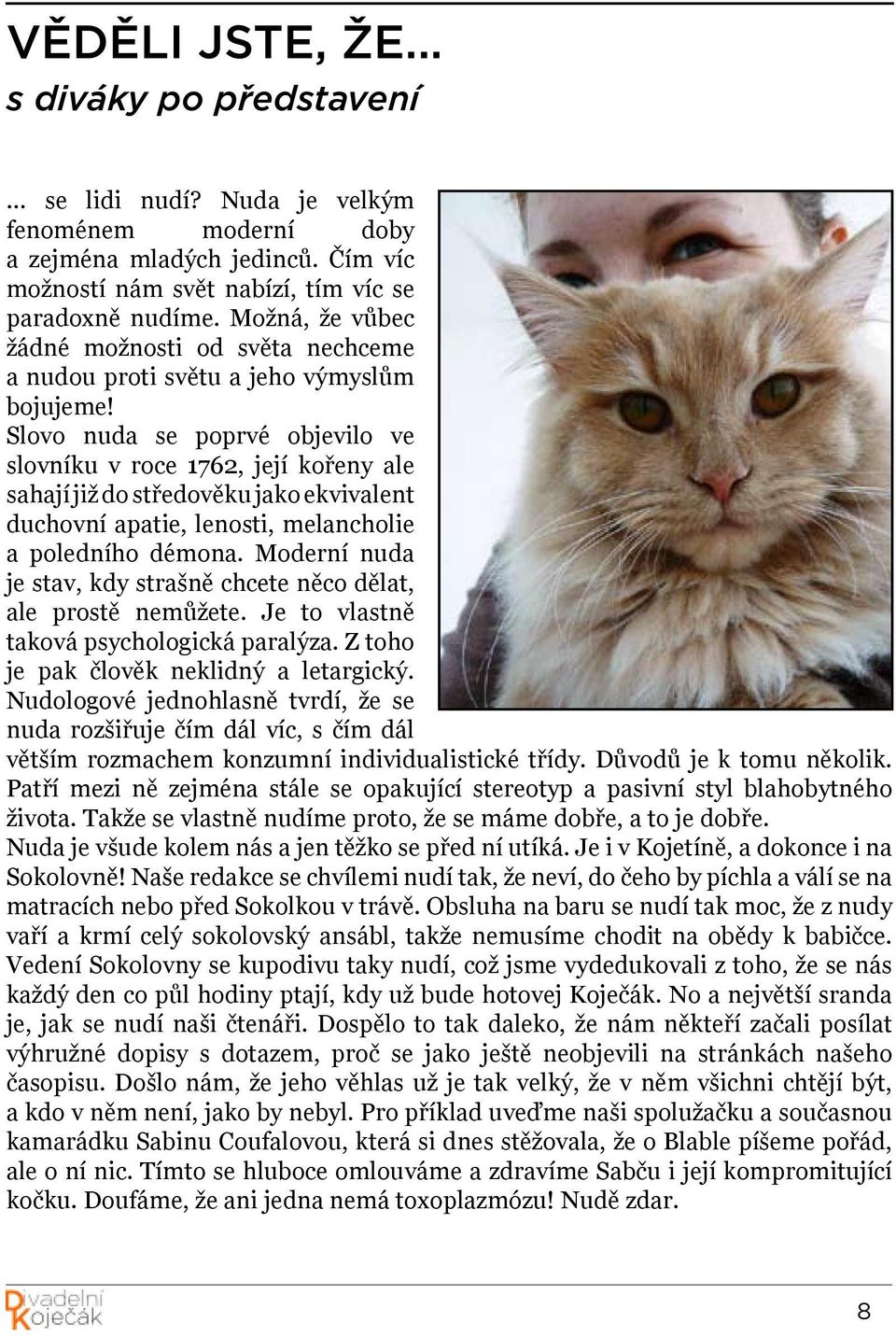 VĚDĚLI JSTE, ŽE...
s diváky po představení

... se lidi nudí? Nuda je velkým fenoménem moderní doby a zejména mladých jedinců. Čím víc možností nám svět nabízí, tím víc se paradoxně nudíme. Možná, že vůbec žádné možnosti od světa nechceme a nudou proti světu a jeho výmyslům bojujeme!
Slovo nuda se poprvé objevilo ve slovníku v roce 1762, její kořeny ale sahají již do středověku jako ekvivalent duchovní apatie, lenosti, melancholie a poledního démona. Moderní nuda je stav, kdy strašně chcete něco dělat, ale prostě nemůžete. Je to vlastně taková psychologická paralýza. Z toho je pak člověk neklidný a letargický. Nudologové jednohlasně tvrdí, že se nuda rozšiřuje čím dál víc, s čím dál větším rozmachem konzumní individualistické třídy. Důvodů je k tomu několik. Patří mezi ně zejména stále se opakující stereotyp a pasivní styl blahobytného života. Takže se vlastně nudíme proto, že se máme dobře, a to je dobře.
Nuda je všude kolem nás a jen těžko se před ní utíká. Je i v Kojetíně, a dokonce i na Sokolovně! Naše redakce se chvílemi nudí tak, že neví, do čeho by píchla a válí se na matracích nebo před Sokolkou v trávě. Obsluha na baru se nudí tak moc, že z nudy vaří a krmí celý sokolovský ansábl, takže nemusíme chodit na obědy k babičce. Vedení Sokolovny se kupodivu taky nudí, což jsme vydedukovali z toho, že se nás každý den co půl hodiny ptají, kdy už bude hotovej Koječák. No a největší sranda je, jak se nudí naši čtenáři. Dospělo to tak daleko, že nám někteří začali posílat výhružné dopisy s dotazem, proč se jako ještě neobjevili na stránkách našeho časopisu. Došlo nám, že jeho věhlas už je tak velký, že v něm všichni chtějí být, a kdo v něm není, jako by nebyl. Pro příklad uveďme naši spolužačku a současnou kamarádku Sabinu Coufalovou, která si dnes stěžovala, že o Blable píšeme pořád, ale o ní nic. Tímto se hluboce omlouváme a zdravíme Sabču i její kompromitující kočku. Doufáme, že ani jedna nemá toxoplazmózu! Nudě zdar.

Divadelní Koječák

8